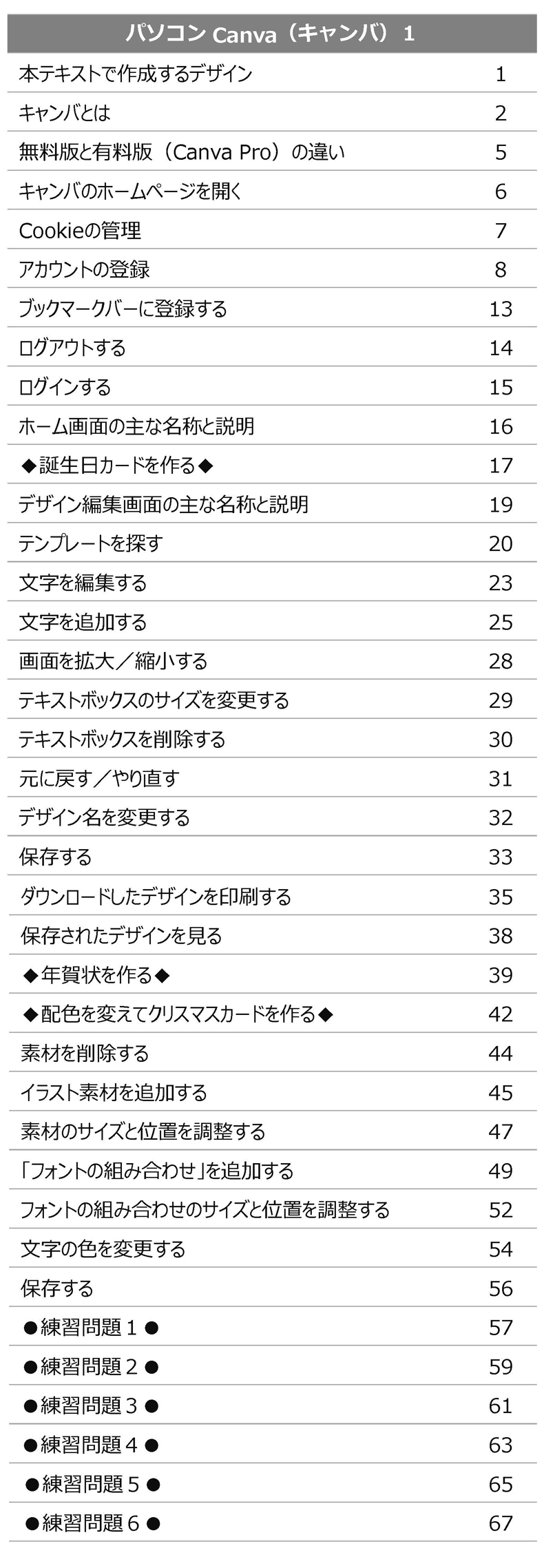 パソコンCanva（キャンバ）1

本テキストで作成するデザイン 1
キャンバとは 2
無料版と有料版（Canva Pro）の違い 5
キャンバのホームページを開く 6
Cookieの管理 7
アカウントの登録 8
ブックマークバーに登録する 13
ログアウトする 14
ログインする 15
ホーム画面の主な名称と説明 16
◆誕生日カードを作る◆ 17
デザイン編集画面の主な名称と説明 19
テンプレートを探す 20
文字を編集する 23
文字を追加する 25
画面を拡大／縮小する 28
テキストボックスのサイズを変更する 29
テキストボックスを削除する 30
元に戻す／やり直す 31
デザイン名を変更する 32
保存する 33
ダウンロードしたデザインを印刷する 35
保存されたデザインを見る 38
◆年賀状を作る◆ 39
◆配色を変えてクリスマスカードを作る◆ 42
素材を削除する 44
イラスト素材を追加する 45
素材のサイズと位置を調整する 47
「フォントの組み合わせ」を追加する 49
フォントの組み合わせのサイズと位置を調整する 52
文字の色を変更する 54
保存する 56
●練習問題1● 57
●練習問題2● 59
●練習問題3● 61
●練習問題4● 63
●練習問題5● 65
●練習問題6● 67